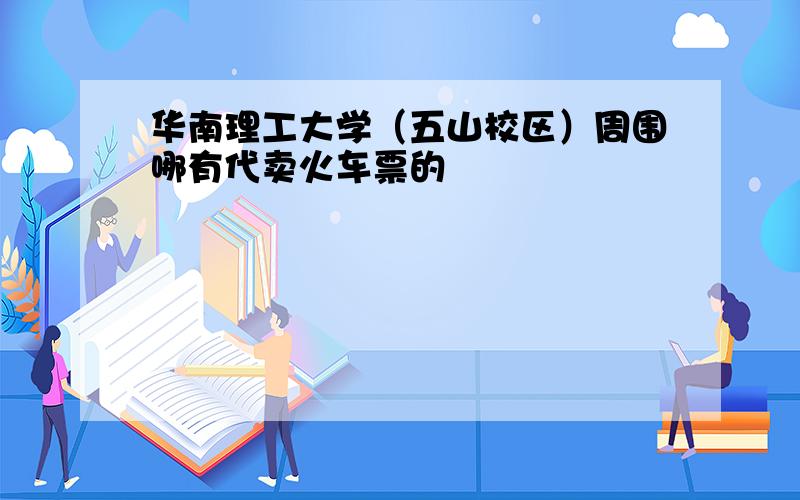 华南理工大学（五山校区）周围哪有代卖火车票的